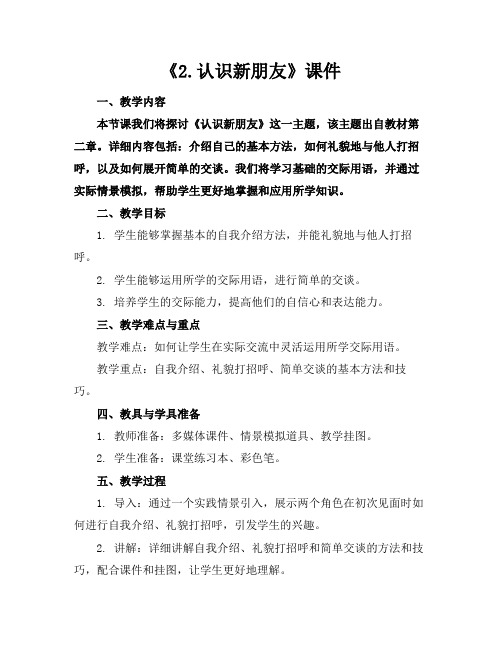 《2.认识新朋友》课件

一、教学内容

本节课我们将探讨《认识新朋友》这一主题，该主题出自教材第二章。详细内容包括：介绍自己的基本方法，如何礼貌地与他人打招呼，以及如何展开简单的交谈。我们将学习基础的交际用语，并通过实际情景模拟，帮助学生更好地掌握和应用所学知识。

二、教学目标

1. 学生能够掌握基本的自我介绍方法，并能礼貌地与他人打招呼。

2. 学生能够运用所学的交际用语，进行简单的交谈。

3. 培养学生的交际能力，提高他们的自信心和表达能力。

三、教学难点与重点

教学难点：如何让学生在实际交流中灵活运用所学交际用语。

教学重点：自我介绍、礼貌打招呼、简单交谈的基本方法和技巧。

四、教具与学具准备

1. 教师准备：多媒体课件、情景模拟道具、教学挂图。

2. 学生准备：课堂练习本、彩色笔。

五、教学过程

1. 导入：通过一个实践情景引入，展示两个角色在初次见面时如何进行自我介绍、礼貌打招呼，引发学生的兴趣。

2. 讲解：详细讲解自我介绍、礼貌打招呼和简单交谈的方法和技巧，配合课件和挂图，让学生更好地理解。